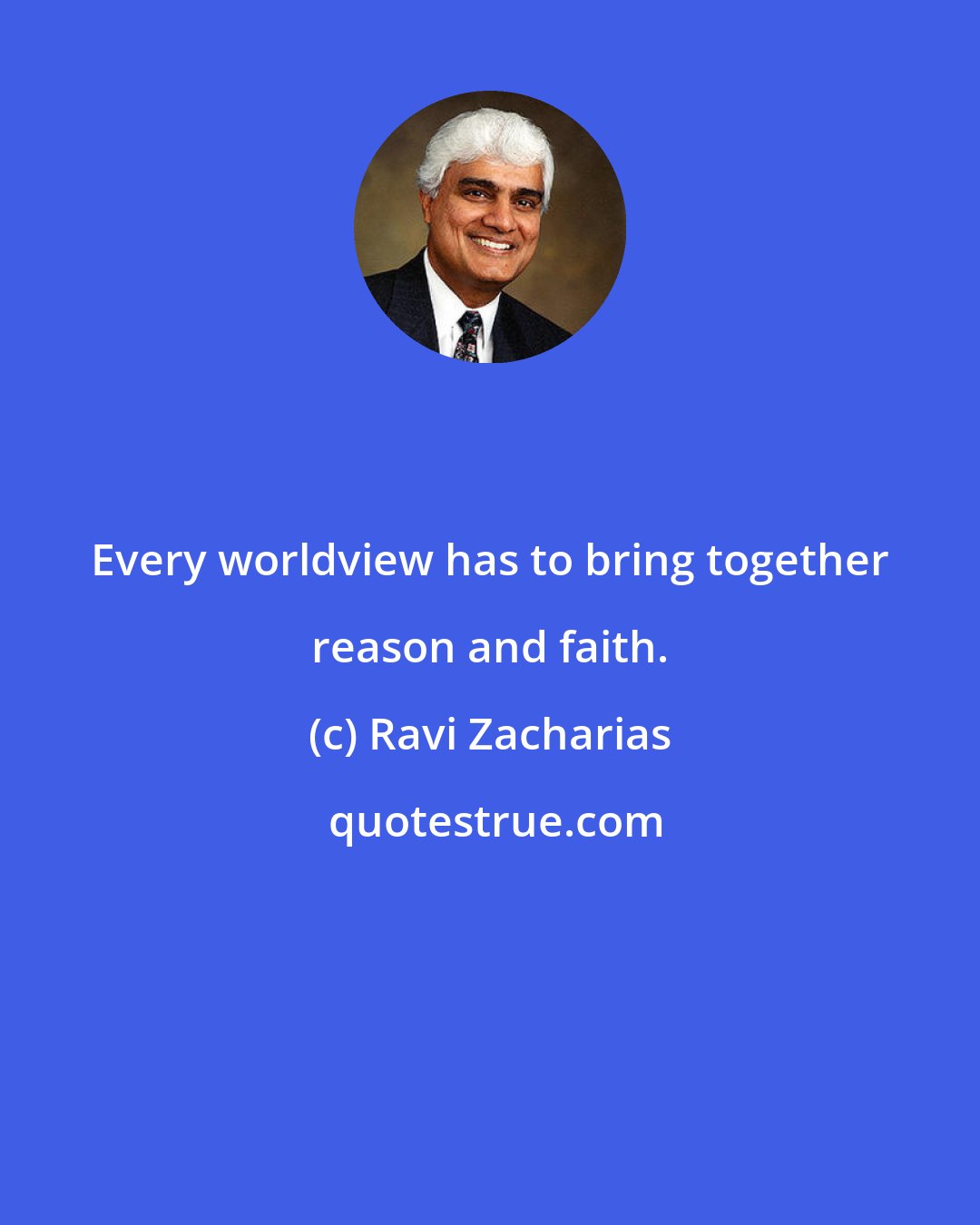 Every worldview has to bring together reason and faith.

(c) Ravi Zacharias

quotestrue.com